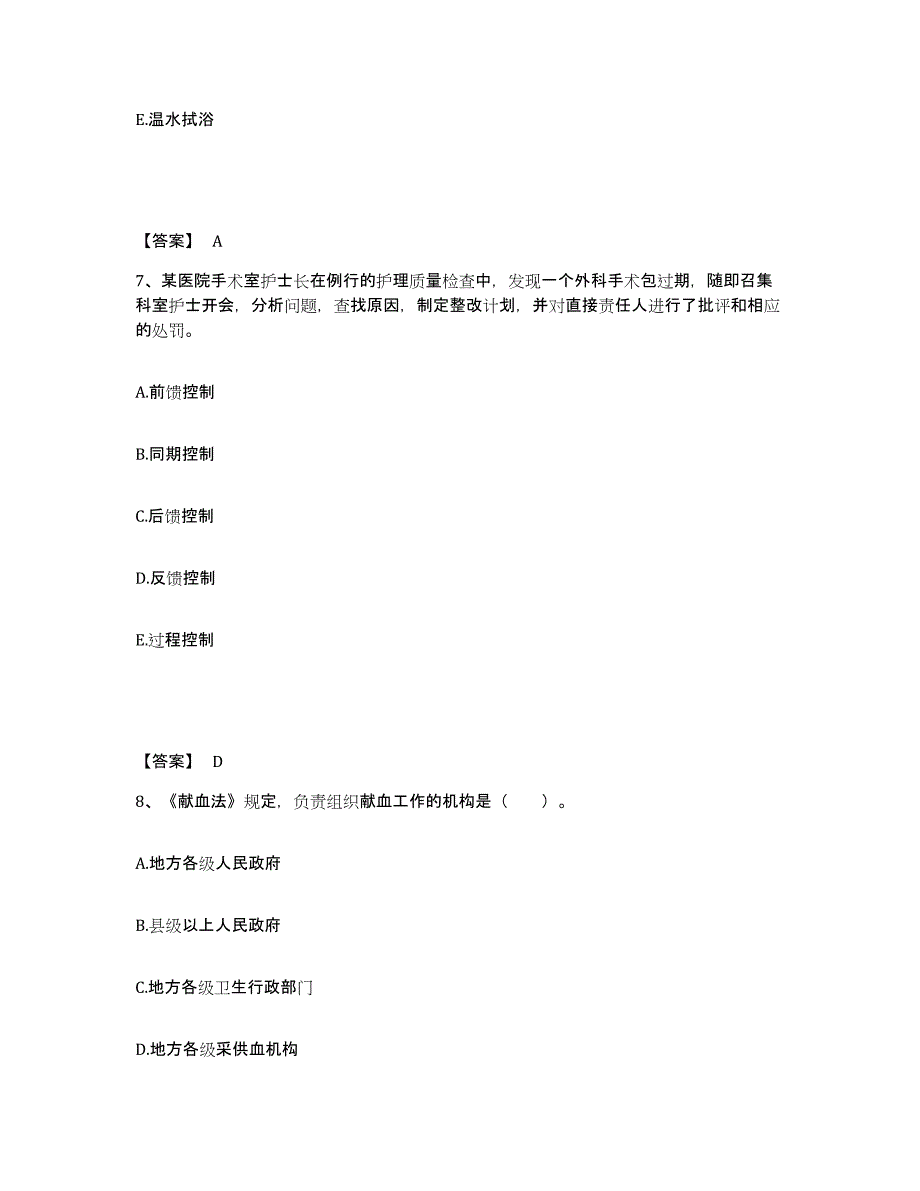 E.温水拭浴

【答案】 A

7、某医院手术室护士长在例行的护理质量检查中，发现一个外科手术包过期，随即召集科室护士开会，分析问题，查找原因，制定整改计划，并对直接责任人进行了批评和相应的处罚。

A.前馈控制

B.同期控制

C.后馈控制

D.反馈控制

E.过程控制

【答案】 D

8、《献血法》规定，负责组织献血工作的机构是（　　）。

A.地方各级人民政府

B.县级以上人民政府

C.地方各级卫生行政部门

D.地方各级采供血机构